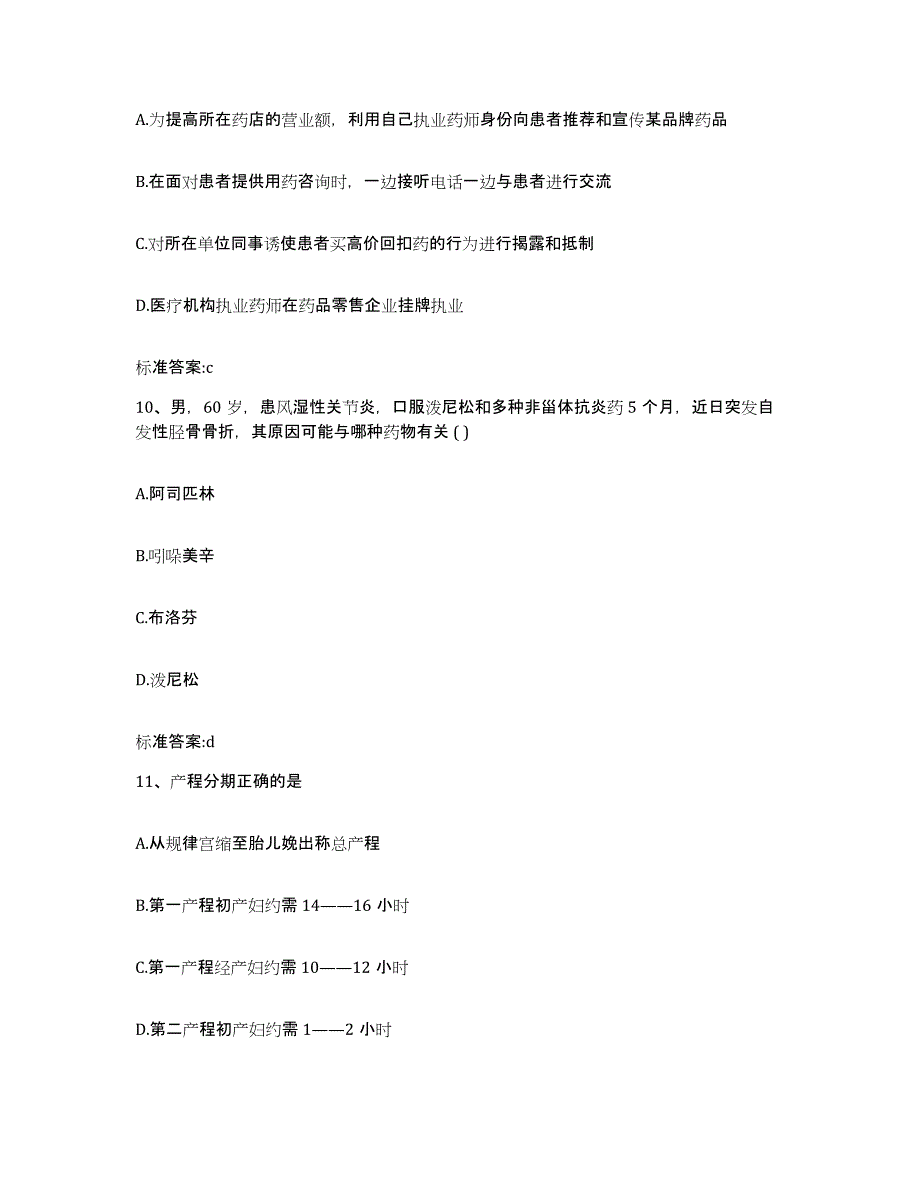 A.为提高所在药店的营业额，利用自己执业药师身份向患者推荐和宣传某品牌药品

B.在面对患者提供用药咨询时，一边接听电话一边与患者进行交流

C.对所在单位同事诱使患者买高价回扣药的行为进行揭露和抵制

D.医疗机构执业药师在药品零售企业挂牌执业

标准答案:c

10、男，60 岁，患风湿性关节炎，口服泼尼松和多种非甾体抗炎药 5 个月，近日突发自发性胫骨骨折，其原因可能与哪种药物有关 ( )

A.阿司匹林

B.吲哚美辛

C.布洛芬

D.泼尼松

标准答案:d

11、产程分期正确的是

A.从规律宫缩至胎儿娩出称总产程

B.第一产程初产妇约需 14——16 小时

C.第一产程经产妇约需 10——12 小时

D.第二产程初产妇约需 1——2 小时